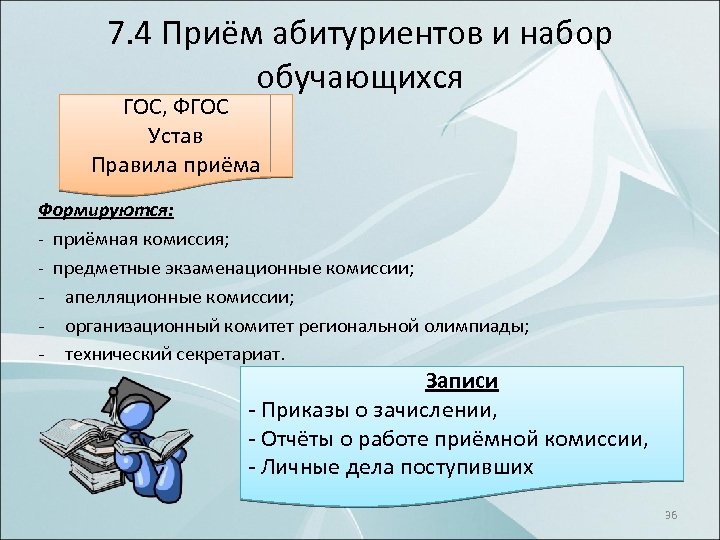 7.4 Приём абитуриентов и набор обучающихся

ГОС, ФГОС
Устав
Правила приёма

Формируются:
- приёмная комиссия;
- предметные экзаменационные комиссии;
- апелляционные комиссии;
- организационный комитет региональной олимпиады;
- технический секретариат.

Записи
- Приказы о зачислении,
- Отчёты о работе приёмной комиссии,
- Личные дела поступивших

36